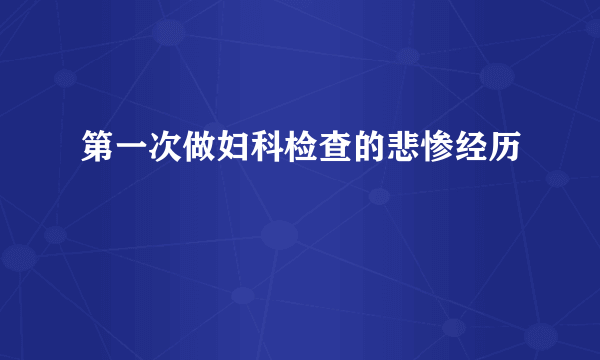 第一次做妇科检查的悲惨经历